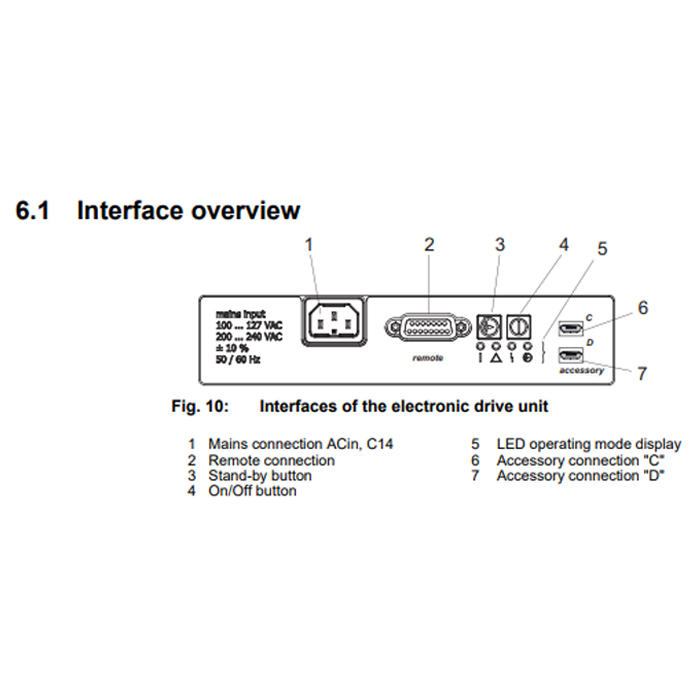 6.1 Interface overview

1 2 3 4 5 6 7

mains input
100 ... 127 VAC
200 ... 240 VAC
± 10 %
50 / 60 Hz

remote

C
D
accessory

Fig. 10: Interfaces of the electronic drive unit

1 Mains connection ACin, C14
2 Remote connection
3 Stand-by button
4 On/Off button

5 LED operating mode display
6 Accessory connection "C"
7 Accessory connection "D"